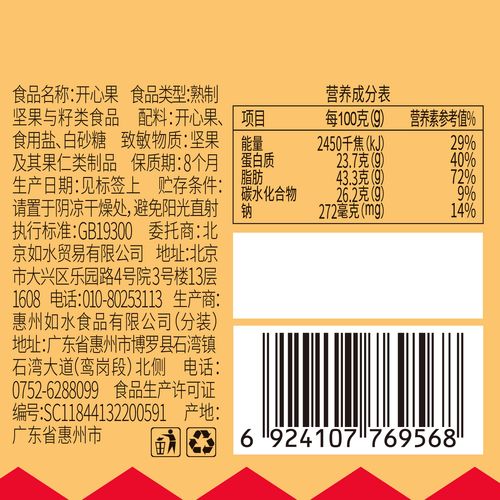 食品名称:开心果　食品类型:熟制坚果与籽类食品　配料:开心果、食用盐、白砂糖　致敏物质:坚果及其果仁类制品　保质期:8个月　生产日期:见标签上　贮存条件:请置于阴凉干燥处,避免阳光直射　执行标准:GB19300　委托商:北京如水贸易有限公司　地址:北京市大兴区乐园路4号院3号楼13层1608　电话:010-80253113　生产商:惠州如水食品有限公司(分装)　地址:广东省惠州市博罗县石湾镇石湾大道(鸾岗段)北侧　电话:0752-6288099　食品生产许可证编号:SC11844132200591　产地:广东省惠州市

营养成分表

| 项目 | 每100克(g) | 营养素参考值% |
|---|---|---|
| 能量 | 2450千焦(kJ) | 29% |
| 蛋白质 | 23.7克(g) | 40% |
| 脂肪 | 43.3克(g) | 72% |
| 碳水化合物 | 26.2克(g) | 9% |
| 钠 | 272毫克(mg) | 14% |

6 924107 769568